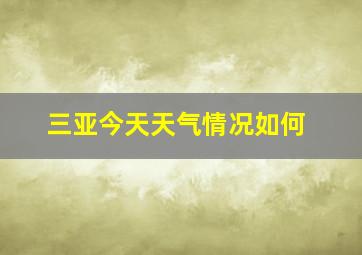 三亚今天天气情况如何